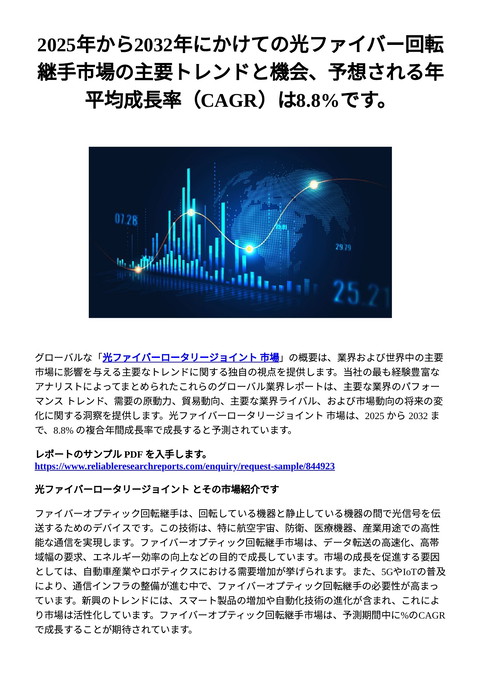 2025年から2032年にかけての光ファイバー回転継手市場の主要トレンドと機会、予想される年平均成長率（CAGR）は8.8%です。

07.28

29.29

25.21

グローバルな「光ファイバーロータリージョイント 市場」の概要は、業界および世界中の主要市場に影響を与える主要なトレンドに関する独自の視点を提供します。当社の最も経験豊富なアナリストによってまとめられたこれらのグローバル業界レポートは、主要な業界のパフォーマンス トレンド、需要の原動力、貿易動向、主要な業界ライバル、および市場動向の将来の変化に関する洞察を提供します。光ファイバーロータリージョイント 市場は、2025 から 2032 まで、8.8% の複合年間成長率で成長すると予測されています。

レポートのサンプル PDF を入手します。
https://www.reliableresearchreports.com/enquiry/request-sample/844923

光ファイバーロータリージョイント とその市場紹介です

ファイバーオプティック回転継手は、回転している機器と静止している機器の間で光信号を伝送するためのデバイスです。この技術は、特に航空宇宙、防衛、医療機器、産業用途での高性能な通信を実現します。ファイバーオプティック回転継手市場は、データ転送の高速化、高帯域幅の要求、エネルギー効率の向上などの目的で成長しています。市場の成長を促進する要因としては、自動車産業やロボティクスにおける需要増加が挙げられます。また、5GやIoTの普及により、通信インフラの整備が進む中で、ファイバーオプティック回転継手の必要性が高まっています。新興のトレンドには、スマート製品の増加や自動化技術の進化が含まれ、これにより市場は活性化しています。ファイバーオプティック回転継手市場は、予測期間中に%のCAGRで成長することが期待されています。